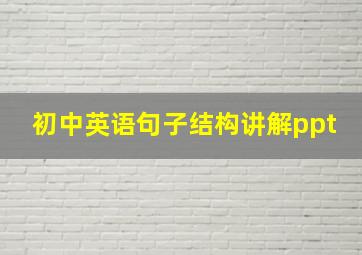 初中英语句子结构讲解ppt